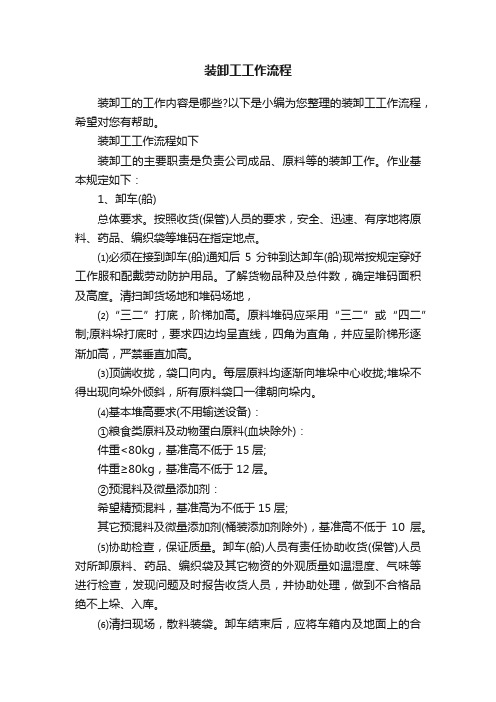 装卸工工作流程

装卸工的工作内容是哪些?以下是小编为您整理的装卸工工作流程，希望对您有帮助。

装卸工工作流程如下

装卸工的主要职责是负责公司成品、原料等的装卸工作。作业基本规定如下：

1、卸车(船)

总体要求。按照收货(保管)人员的要求，安全、迅速、有序地将原料、药品、编织袋等堆码在指定地点。

⑴必须在接到卸车(船)通知后 5 分钟到达卸车(船)现常按规定穿好工作服和配戴劳动防护用品。了解货物品种及总件数，确定堆码面积及高度。清扫卸货场地和堆码场地，

⑵“三二”打底，阶梯加高。原料堆码应采用“三二”或“四二”制;原料垛打底时，要求四边均呈直线，四角为直角，并应呈阶梯形逐渐加高，严禁垂直加高。

⑶顶端收拢，袋口向内。每层原料均逐渐向堆垛中心收拢;堆垛不得出现向垛外倾斜，所有原料袋口一律朝向垛内。

⑷基本堆高要求(不用输送设备)：

①粮食类原料及动物蛋白原料(血块除外)：

件重<80kg，基准高不低于 15 层;

件重≥80kg，基准高不低于 12 层。

②预混料及微量添加剂：

希望精预混料，基准高为不低于 15 层;

其它预混料及微量添加剂(桶装添加剂除外)，基准高不低于 10 层。

⑸协助检查，保证质量。卸车(船)人员有责任协助收货(保管)人员对所卸原料、药品、编织袋及其它物资的外观质量如温湿度、气味等进行检查，发现问题及时报告收货人员，并协助处理，做到不合格品绝不上垛、入库。

⑹清扫现场，散料装袋。卸车结束后，应将车箱内及地面上的合